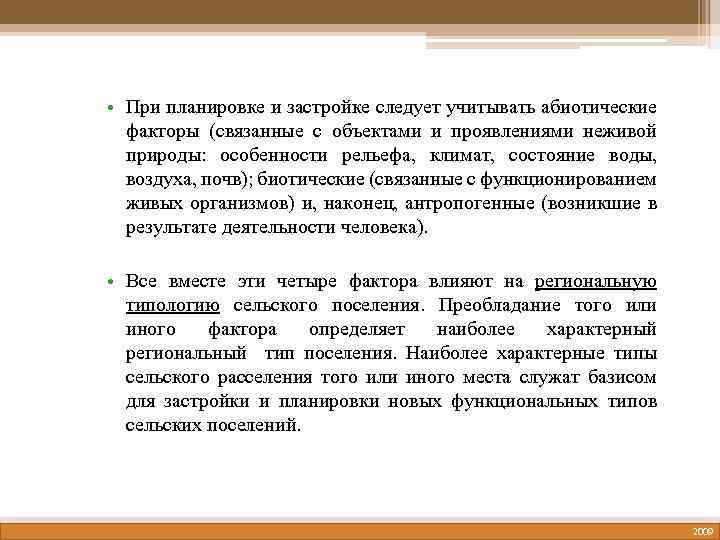 • При планировке и застройке следует учитывать абиотические факторы (связанные с объектами и проявлениями неживой природы: особенности рельефа, климат, состояние воды, воздуха, почв); биотические (связанные с функционированием живых организмов) и, наконец, антропогенные (возникшие в результате деятельности человека).

• Все вместе эти четыре фактора влияют на региональную типологию сельского поселения. Преобладание того или иного фактора определяет наиболее характерный региональный тип поселения. Наиболее характерные типы сельского расселения того или иного места служат базисом для застройки и планировки новых функциональных типов сельских поселений.

2009